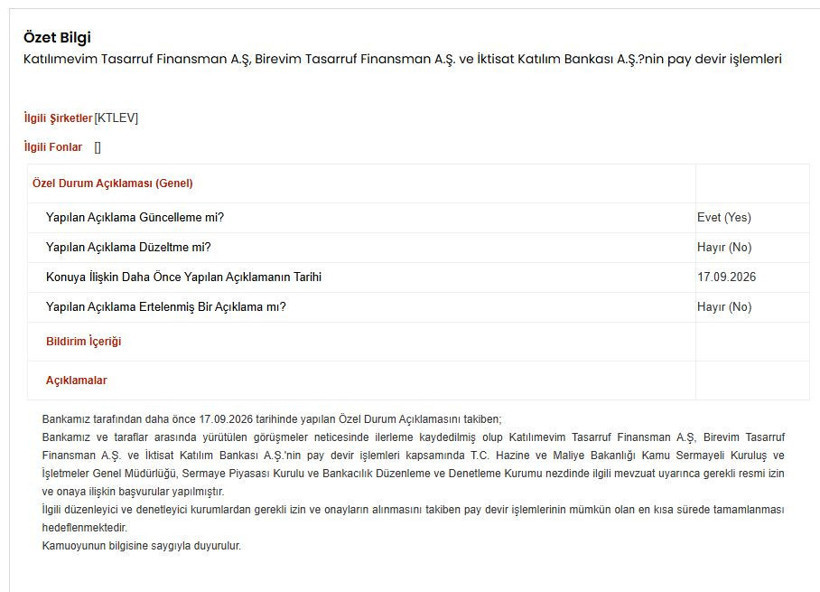 Özet Bilgi
Katılımevim Tasarruf Finansman A.Ş, Birevim Tasarruf Finansman A.Ş. ve İktisat Katılım Bankası A.Ş.?nin pay devir işlemleri

İlgili Şirketler [KTLEV]

İlgili Fonlar []

| Özel Durum Açıklaması (Genel) | |
|---|---|
| Yapılan Açıklama Güncelleme mi? | Evet (Yes) |
| Yapılan Açıklama Düzeltme mi? | Hayır (No) |
| Konuya İlişkin Daha Önce Yapılan Açıklamanın Tarihi | 17.09.2026 |
| Yapılan Açıklama Ertelenmiş Bir Açıklama mı? | Hayır (No) |
| Bildirim İçeriği | |
| Açıklamalar | |

Bankamız tarafından daha önce 17.09.2026 tarihinde yapılan Özel Durum Açıklamasını takiben;
Bankamız ve taraflar arasında yürütülen görüşmeler neticesinde ilerleme kaydedilmiş olup Katılımevim Tasarruf Finansman A.Ş, Birevim Tasarruf Finansman A.Ş. ve İktisat Katılım Bankası A.Ş.'nin pay devir işlemleri kapsamında T.C. Hazine ve Maliye Bakanlığı Kamu Sermayeli Kuruluş ve İşletmeler Genel Müdürlüğü, Sermaye Piyasası Kurulu ve Bankacılık Düzenleme ve Denetleme Kurumu nezdinde ilgili mevzuat uyarınca gerekli resmi izin ve onaya ilişkin başvurular yapılmıştır.
İlgili düzenleyici ve denetleyici kurumlardan gerekli izin ve onayların alınmasını takiben pay devir işlemlerinin mümkün olan en kısa sürede tamamlanması hedeflenmektedir.
Kamuoyunun bilgisine saygıyla duyurulur.